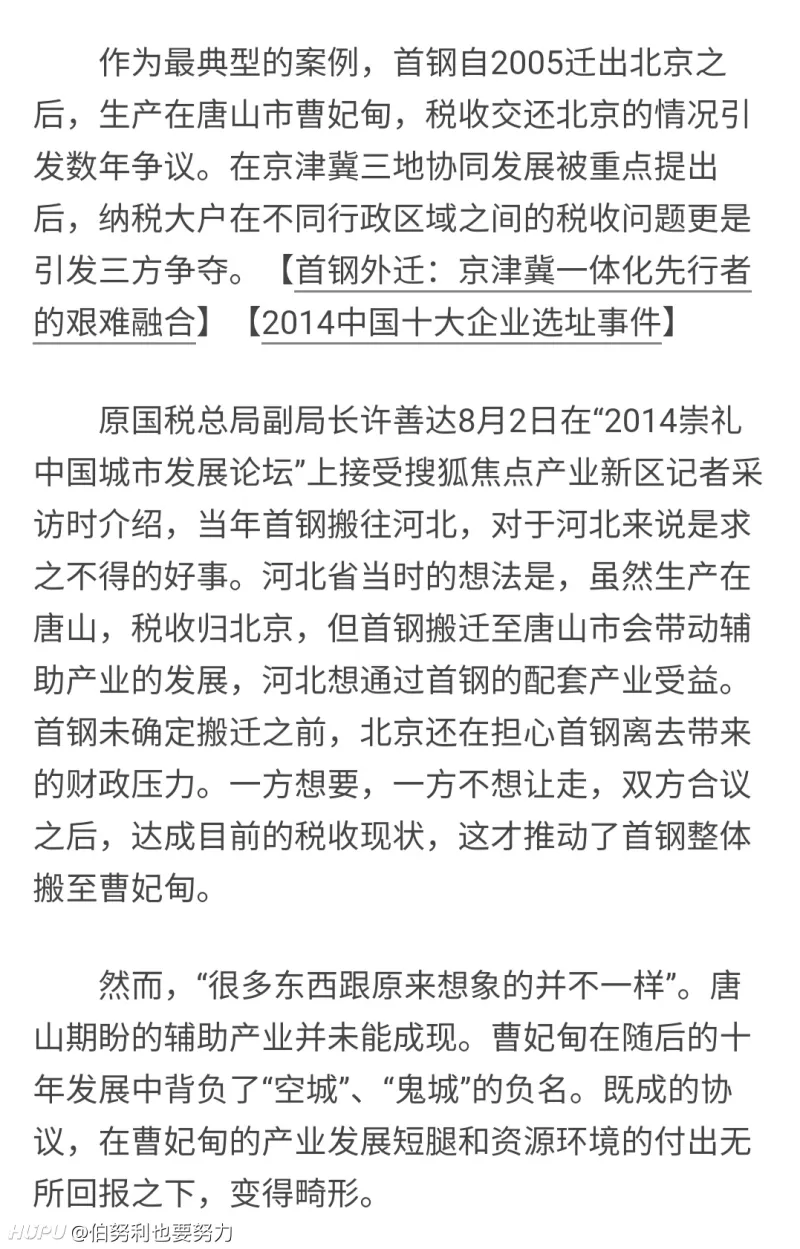 作为最典型的案例，首钢自2005迁出北京之后，生产在唐山市曹妃甸，税收交还北京的情况引发数年争议。在京津冀三地协同发展被重点提出后，纳税大户在不同行政区域之间的税收问题更是引发三方争夺。【首钢外迁：京津冀一体化先行者的艰难融合】【2014中国十大企业选址事件】

原国税总局副局长许善达8月2日在“2014崇礼中国城市发展论坛”上接受搜狐焦点产业新区记者采访时介绍，当年首钢搬往河北，对于河北来说是求之不得的好事。河北省当时的想法是，虽然生产在唐山，税收归北京，但首钢搬迁至唐山市会带动辅助产业的发展，河北想通过首钢的配套产业受益。首钢未确定搬迁之前，北京还在担心首钢离去带来的财政压力。一方想要，一方不想让走，双方合议之后，达成目前的税收现状，这才推动了首钢整体搬至曹妃甸。

然而，“很多东西跟原来想象的并不一样”。唐山期盼的辅助产业并未能成现。曹妃甸在随后的十年发展中背负了“空城”、“鬼城”的负名。既成的协议，在曹妃甸的产业发展短腿和资源环境的付出无所回报之下，变得畸形。

HUPU @伯努利也要努力